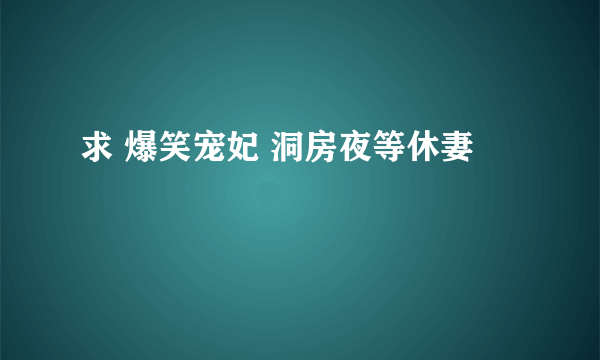 求 爆笑宠妃 洞房夜等休妻